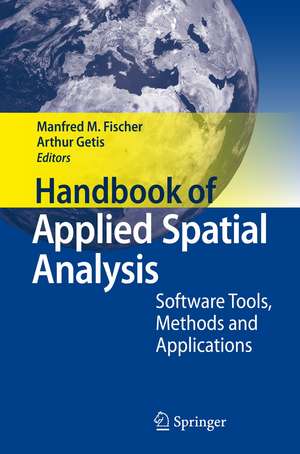 Manfred M. Fischer
Arthur Getis
Editors

Handbook of
Applied Spatial
Analysis

Software Tools,
Methods and
Applications

Springer